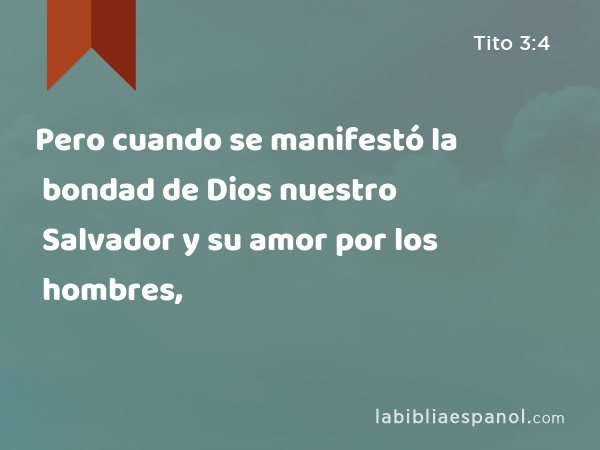 Tito 3:4

Pero cuando se manifestó la bondad de Dios nuestro Salvador y su amor por los hombres,

labibliaespanol.com